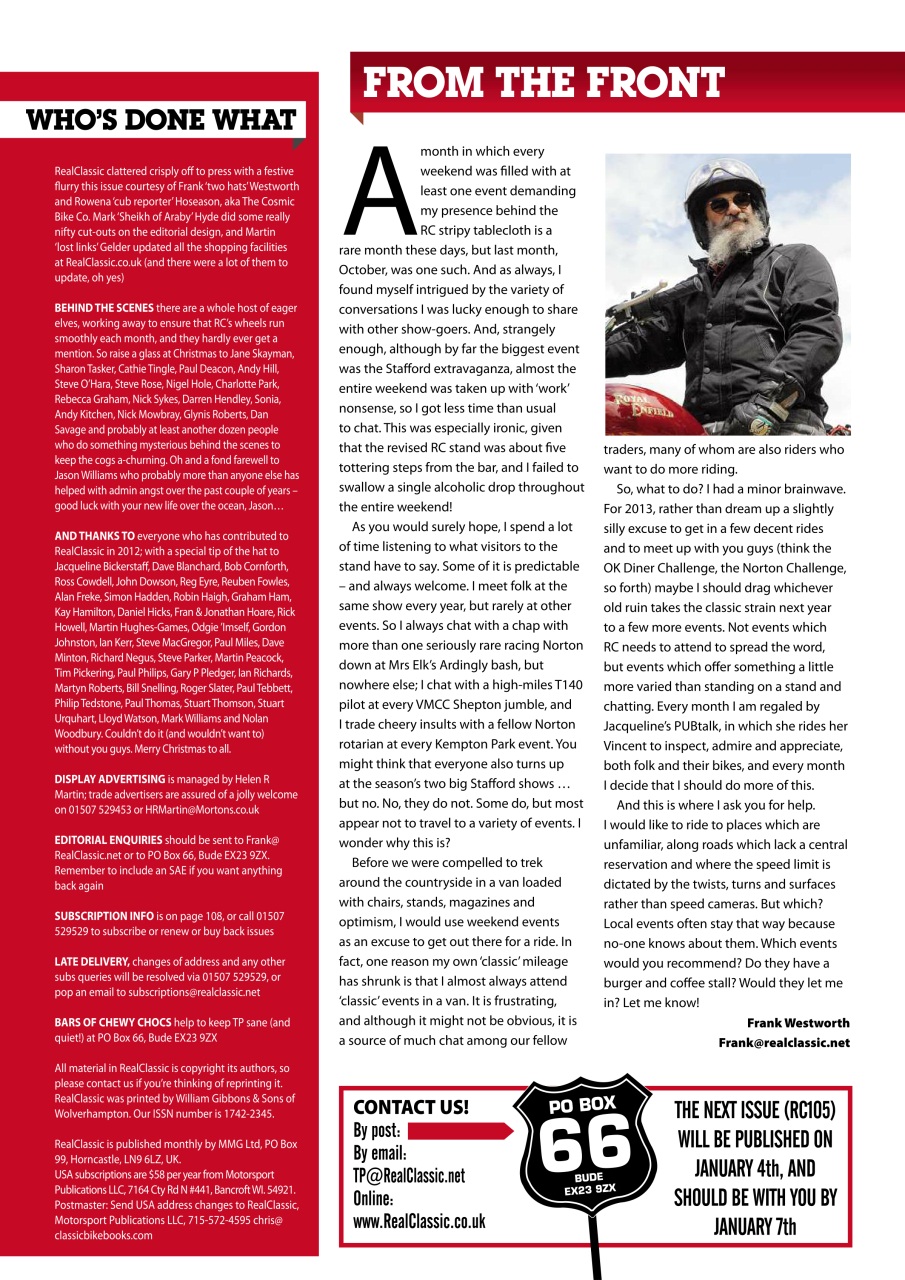 WHO'S DONE WHAT

RealClassic clattered crisply off to press with a festive flurry this issue courtesy of Frank 'two hats' Westworth and Rowena 'cub reporter' Hoseason, aka The Cosmic Bike Co. Mark 'Sheikh of Araby' Hyde did some really nifty cut-outs on the editorial design, and Martin 'lost links' Gelder updated all the shopping facilities at RealClassic.co.uk (and there were a lot of them to update, oh yes)

BEHIND THE SCENES there are a whole host of eager elves, working away to ensure that RC's wheels run smoothly each month, and they hardly ever get a mention. So raise a glass at Christmas to Jane Skayman, Sharon Tasker, Cathie Tingle, Paul Deacon, Andy Hill, Steve O'Hara, Steve Rose, Nigel Hole, Charlotte Park, Rebecca Graham, Nick Sykes, Darren Hendley, Sonia, Andy Kitchen, Nick Mowbray, Glynis Roberts, Dan Savage and probably at least another dozen people who do something mysterious behind the scenes to keep the cogs a-churning. Oh and a fond farewell to Jason Williams who probably more than anyone else has helped with admin angst over the past couple of years – good luck with your new life over the ocean, Jason…

AND THANKS TO everyone who has contributed to RealClassic in 2012; with a special tip of the hat to Jacqueline Bickerstaff, Dave Blanchard, Bob Cornforth, Ross Cowdell, John Dowson, Reg Eyre, Reuben Fowles, Alan Freke, Simon Hadden, Robin Haigh, Graham Ham, Kay Hamilton, Daniel Hicks, Fran & Jonathan Hoare, Rick Howell, Martin Hughes-Games, Odgie 'Imself, Gordon Johnston, Ian Kerr, Steve MacGregor, Paul Miles, Dave Minton, Richard Negus, Steve Parker, Martin Peacock, Tim Pickering, Paul Philips, Gary P Pledger, Ian Richards, Martyn Roberts, Bill Snelling, Roger Slater, Paul Tebbett, Philip Tedstone, Paul Thomas, Stuart Thomson, Stuart Urquhart, Lloyd Watson, Mark Williams and Nolan Woodbury. Couldn't do it (and wouldn't want to) without you guys. Merry Christmas to all.

DISPLAY ADVERTISING is managed by Helen R Martin; trade advertisers are assured of a jolly welcome on 01507 529453 or HRMartin@Mortons.co.uk

EDITORIAL ENQUIRIES should be sent to Frank@RealClassic.net or to PO Box 66, Bude EX23 9ZX. Remember to include an SAE if you want anything back again

SUBSCRIPTION INFO is on page 108, or call 01507 529529 to subscribe or renew or buy back issues

LATE DELIVERY, changes of address and any other subs queries will be resolved via 01507 529529, or pop an email to subscriptions@realclassic.net

BARS OF CHEWY CHOCS help to keep TP sane (and quiet!) at PO Box 66, Bude EX23 9ZX

All material in RealClassic is copyright its authors, so please contact us if you're thinking of reprinting it. RealClassic was printed by William Gibbons & Sons of Wolverhampton. Our ISSN number is 1742-2345.

RealClassic is published monthly by MMG Ltd, PO Box 99, Horncastle, LN9 6LZ, UK.
USA subscriptions are $58 per year from Motorsport Publications LLC, 7164 Cty Rd N #441, Bancroft WI. 54921. Postmaster: Send USA address changes to RealClassic, Motorsport Publications LLC, 715-572-4595 chris@classicbikebooks.com

FROM THE FRONT

A month in which every weekend was filled with at least one event demanding my presence behind the RC stripy tablecloth is a rare month these days, but last month, October, was one such. And as always, I found myself intrigued by the variety of conversations I was lucky enough to share with other show-goers. And, strangely enough, although by far the biggest event was the Stafford extravaganza, almost the entire weekend was taken up with 'work' nonsense, so I got less time than usual to chat. This was especially ironic, given that the revised RC stand was about five tottering steps from the bar, and I failed to swallow a single alcoholic drop throughout the entire weekend!

As you would surely hope, I spend a lot of time listening to what visitors to the stand have to say. Some of it is predictable – and always welcome. I meet folk at the same show every year, but rarely at other events. So I always chat with a chap with more than one seriously rare racing Norton down at Mrs Elk's Ardingly bash, but nowhere else; I chat with a high-miles T140 pilot at every VMCC Shepton jumble, and I trade cheery insults with a fellow Norton rotarian at every Kempton Park event. You might think that everyone also turns up at the season's two big Stafford shows … but no. No, they do not. Some do, but most appear not to travel to a variety of events. I wonder why this is?

Before we were compelled to trek around the countryside in a van loaded with chairs, stands, magazines and optimism, I would use weekend events as an excuse to get out there for a ride. In fact, one reason my own 'classic' mileage has shrunk is that I almost always attend 'classic' events in a van. It is frustrating, and although it might not be obvious, it is a source of much chat among our fellow traders, many of whom are also riders who want to do more riding.

So, what to do? I had a minor brainwave. For 2013, rather than dream up a slightly silly excuse to get in a few decent rides and to meet up with you guys (think the OK Diner Challenge, the Norton Challenge, so forth) maybe I should drag whichever old ruin takes the classic strain next year to a few more events. Not events which RC needs to attend to spread the word, but events which offer something a little more varied than standing on a stand and chatting. Every month I am regaled by Jacqueline's PUBtalk, in which she rides her Vincent to inspect, admire and appreciate, both folk and their bikes, and every month I decide that I should do more of this.

And this is where I ask you for help. I would like to ride to places which are unfamiliar, along roads which lack a central reservation and where the speed limit is dictated by the twists, turns and surfaces rather than speed cameras. But which? Local events often stay that way because no-one knows about them. Which events would you recommend? Do they have a burger and coffee stall? Would they let me in? Let me know!

Frank Westworth
Frank@realclassic.net

ROYAL ENFIELD

CONTACT US!
By post:
By email:
TP@RealClassic.net
Online:
www.RealClassic.co.uk

PO BOX
66
BUDE
EX23 9ZX

THE NEXT ISSUE (RC105) WILL BE PUBLISHED ON JANUARY 4th, AND SHOULD BE WITH YOU BY JANUARY 7th